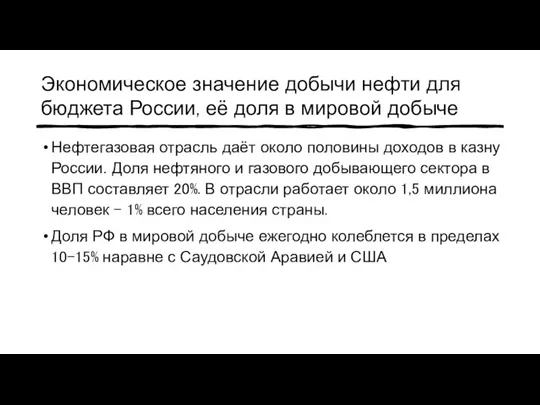 Экономическое значение добычи нефти для бюджета России, её доля в мировой добыче

• Нефтегазовая отрасль даёт около половины доходов в казну России. Доля нефтяного и газового добывающего сектора в ВВП составляет 20%. В отрасли работает около 1,5 миллиона человек – 1% всего населения страны.

• Доля РФ в мировой добыче ежегодно колеблется в пределах 10–15% наравне с Саудовской Аравией и США